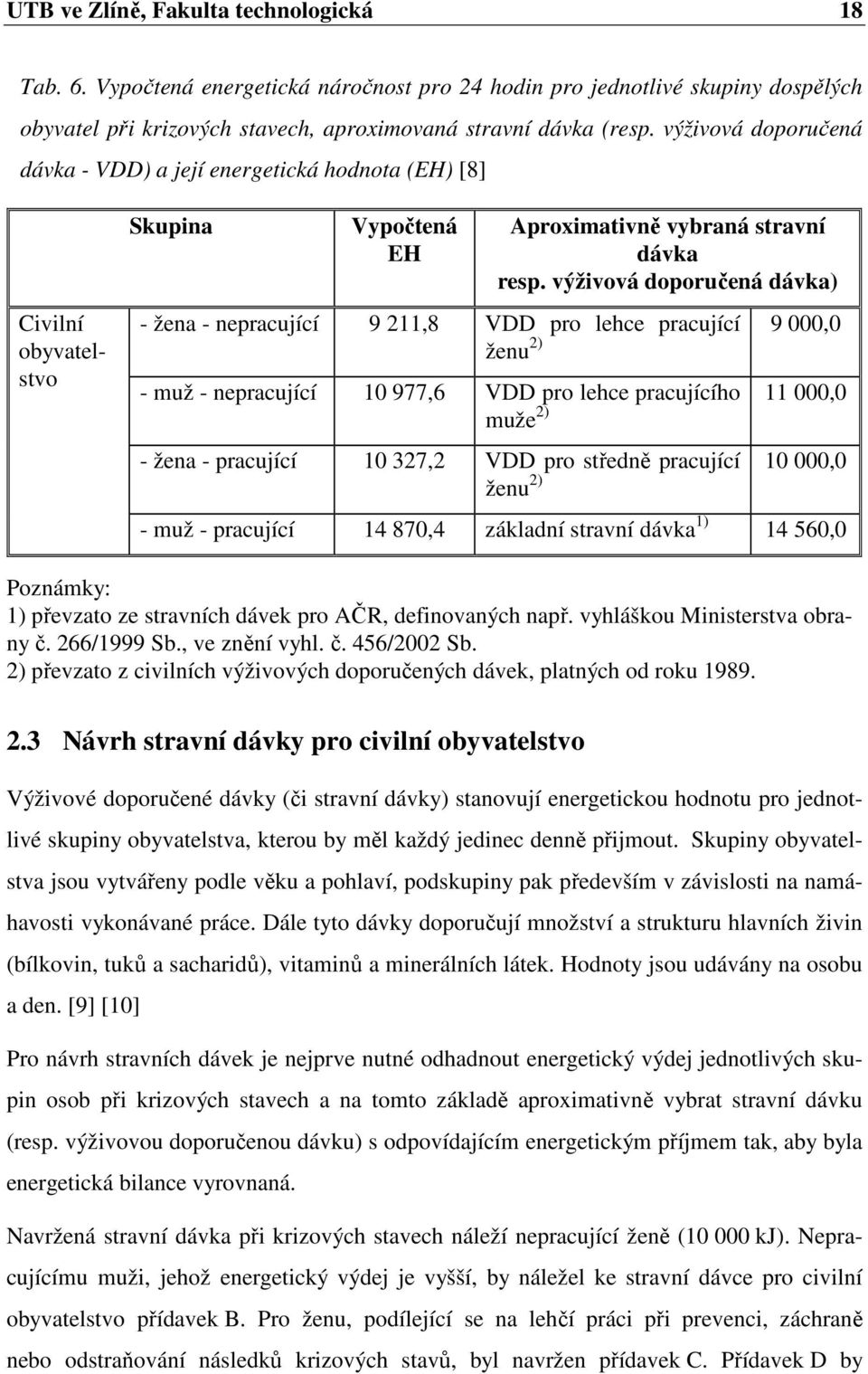 UTB ve Zlíně, Fakulta technologická 18

Tab. 6. Vypočtená energetická náročnost pro 24 hodin pro jednotlivé skupiny dospělých obyvatel při krizových stavech, aproximovaná stravní dávka (resp. výživová doporučená dávka - VDD) a její energetická hodnota (EH) [8]

| | Skupina | Vypočtená EH | Aproximativně vybraná stravní dávka resp. výživová doporučená dávka) | |
|---|---|---|---|---|
| Civilní obyvatelstvo | - žena - nepracující | 9 211,8 | VDD pro lehce pracující ženu $^{2)}$ | 9 000,0 |
| | - muž - nepracující | 10 977,6 | VDD pro lehce pracujícího muže $^{2)}$ | 11 000,0 |
| | - žena - pracující | 10 327,2 | VDD pro středně pracující ženu $^{2)}$ | 10 000,0 |
| | - muž - pracující | 14 870,4 | základní stravní dávka $^{1)}$ | 14 560,0 |

Poznámky:
1) převzato ze stravních dávek pro AČR, definovaných např. vyhláškou Ministerstva obrany č. 266/1999 Sb., ve znění vyhl. č. 456/2002 Sb.
2) převzato z civilních výživových doporučených dávek, platných od roku 1989.

2.3 Návrh stravní dávky pro civilní obyvatelstvo

Výživové doporučené dávky (či stravní dávky) stanovují energetickou hodnotu pro jednotlivé skupiny obyvatelstva, kterou by měl každý jedinec denně přijmout. Skupiny obyvatelstva jsou vytvářeny podle věku a pohlaví, podskupiny pak především v závislosti na namáhavosti vykonávané práce. Dále tyto dávky doporučují množství a strukturu hlavních živin (bílkovin, tuků a sacharidů), vitaminů a minerálních látek. Hodnoty jsou udávány na osobu a den. [9] [10]

Pro návrh stravních dávek je nejprve nutné odhadnout energetický výdej jednotlivých skupin osob při krizových stavech a na tomto základě aproximativně vybrat stravní dávku (resp. výživovou doporučenou dávku) s odpovídajícím energetickým příjmem tak, aby byla energetická bilance vyrovnaná.

Navržená stravní dávka při krizových stavech náleží nepracující ženě (10 000 kJ). Nepracujícímu muži, jehož energetický výdej je vyšší, by náležel ke stravní dávce pro civilní obyvatelstvo přídavek B. Pro ženu, podílející se na lehčí práci při prevenci, záchraně nebo odstraňování následků krizových stavů, byl navržen přídavek C. Přídavek D by